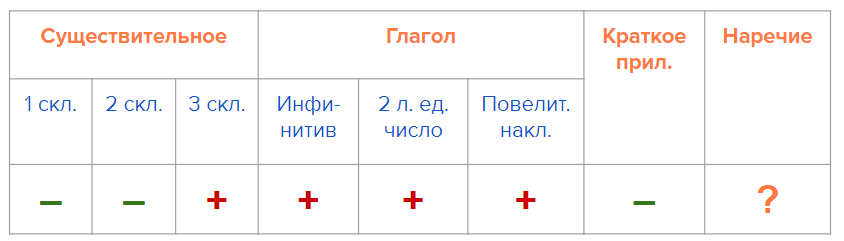 | Существительное | | | Глагол | | | Краткое прил. | Наречие |
|---|---|---|---|---|---|---|---|
| 1 скл. | 2 скл. | 3 скл. | Инфинитив | 2 л. ед. число | Повелит. накл. | | |
| – | – | + | + | + | + | – | ? |